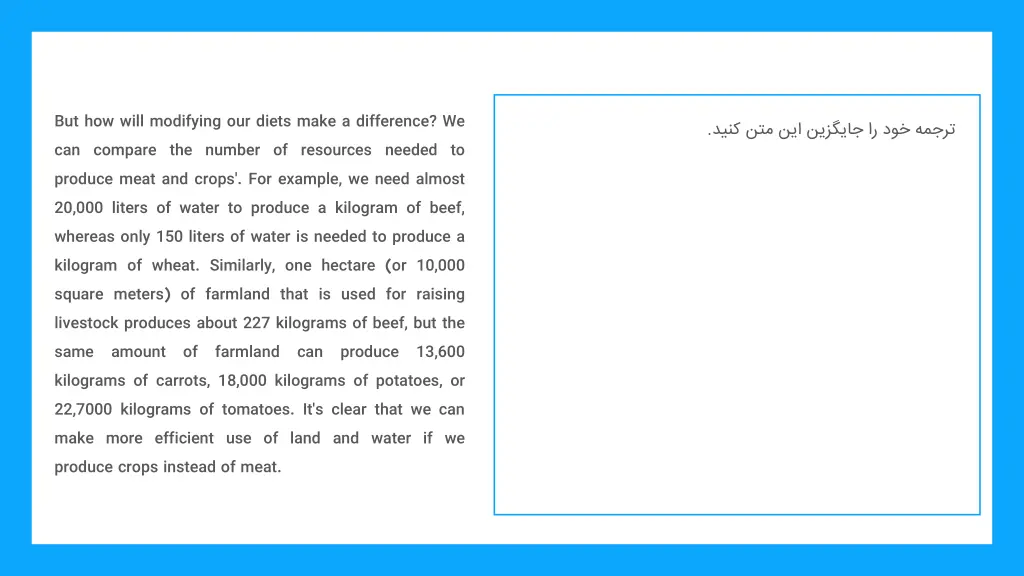 But how will modifying our diets make a difference? We can compare the number of resources needed to produce meat and crops'. For example, we need almost 20,000 liters of water to produce a kilogram of beef, whereas only 150 liters of water is needed to produce a kilogram of wheat. Similarly, one hectare (or 10,000 square meters) of farmland that is used for raising livestock produces about 227 kilograms of beef, but the same amount of farmland can produce 13,600 kilograms of carrots, 18,000 kilograms of potatoes, or 22,7000 kilograms of tomatoes. It's clear that we can make more efficient use of land and water if we produce crops instead of meat.

ترجمه خود را جایگزین این متن کنید.